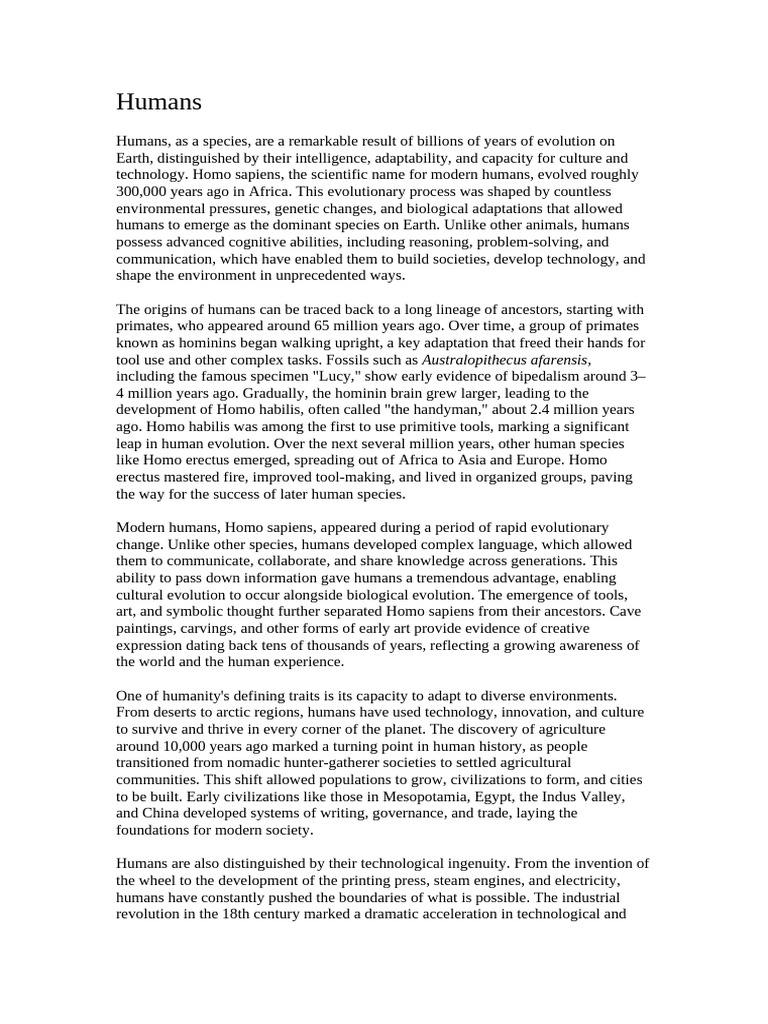 Humans

Humans, as a species, are a remarkable result of billions of years of evolution on Earth, distinguished by their intelligence, adaptability, and capacity for culture and technology. Homo sapiens, the scientific name for modern humans, evolved roughly 300,000 years ago in Africa. This evolutionary process was shaped by countless environmental pressures, genetic changes, and biological adaptations that allowed humans to emerge as the dominant species on Earth. Unlike other animals, humans possess advanced cognitive abilities, including reasoning, problem-solving, and communication, which have enabled them to build societies, develop technology, and shape the environment in unprecedented ways.

The origins of humans can be traced back to a long lineage of ancestors, starting with primates, who appeared around 65 million years ago. Over time, a group of primates known as hominins began walking upright, a key adaptation that freed their hands for tool use and other complex tasks. Fossils such as Australopithecus afarensis, including the famous specimen "Lucy," show early evidence of bipedalism around 3–4 million years ago. Gradually, the hominin brain grew larger, leading to the development of Homo habilis, often called "the handyman," about 2.4 million years ago. Homo habilis was among the first to use primitive tools, marking a significant leap in human evolution. Over the next several million years, other human species like Homo erectus emerged, spreading out of Africa to Asia and Europe. Homo erectus mastered fire, improved tool-making, and lived in organized groups, paving the way for the success of later human species.

Modern humans, Homo sapiens, appeared during a period of rapid evolutionary change. Unlike other species, humans developed complex language, which allowed them to communicate, collaborate, and share knowledge across generations. This ability to pass down information gave humans a tremendous advantage, enabling cultural evolution to occur alongside biological evolution. The emergence of tools, art, and symbolic thought further separated Homo sapiens from their ancestors. Cave paintings, carvings, and other forms of early art provide evidence of creative expression dating back tens of thousands of years, reflecting a growing awareness of the world and the human experience.

One of humanity's defining traits is its capacity to adapt to diverse environments. From deserts to arctic regions, humans have used technology, innovation, and culture to survive and thrive in every corner of the planet. The discovery of agriculture around 10,000 years ago marked a turning point in human history, as people transitioned from nomadic hunter-gatherer societies to settled agricultural communities. This shift allowed populations to grow, civilizations to form, and cities to be built. Early civilizations like those in Mesopotamia, Egypt, the Indus Valley, and China developed systems of writing, governance, and trade, laying the foundations for modern society.

Humans are also distinguished by their technological ingenuity. From the invention of the wheel to the development of the printing press, steam engines, and electricity, humans have constantly pushed the boundaries of what is possible. The industrial revolution in the 18th century marked a dramatic acceleration in technological and